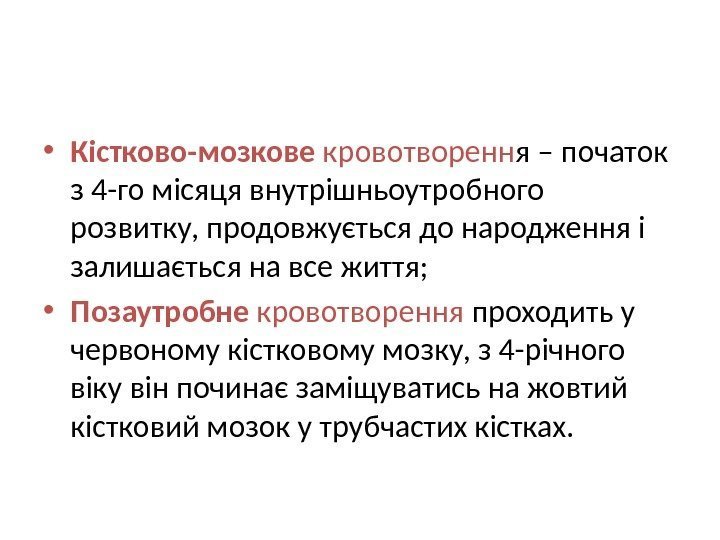 • Кістково-мозкове кровотворення – початок з 4-го місяця внутрішньоутробного розвитку, продовжується до народження і залишається на все життя;

• Позаутробне кровотворення проходить у червоному кістковому мозку, з 4-річного віку він починає заміщуватись на жовтий кістковий мозок у трубчастих кістках.